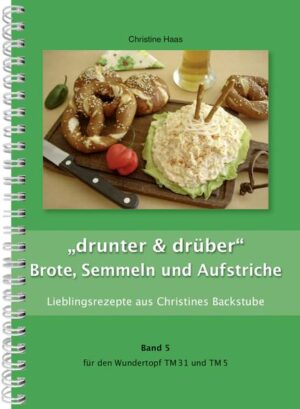 Christine Haas

„drunter & drüber“
Brote, Semmeln und Aufstriche

Lieblingsrezepte aus Christines Backstube

Band 5
für den Wundertopf TM 31 und TM 5